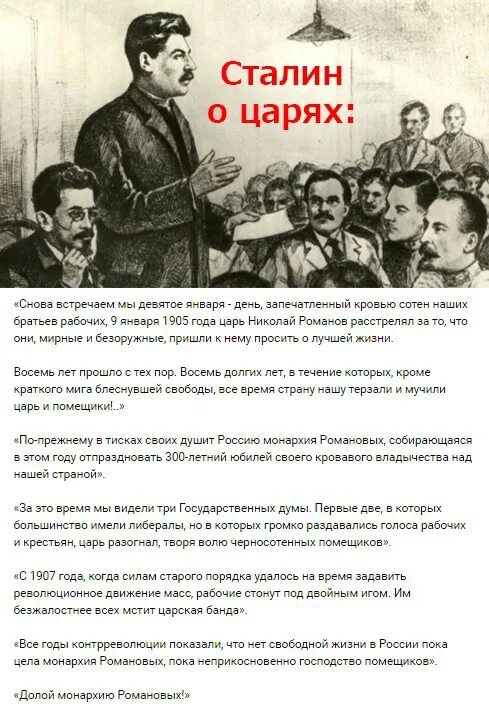 Сталин о царях:

«Снова встречаем мы девятое января - день, запечатленный кровью сотен наших братьев рабочих, 9 января 1905 года царь Николай Романов расстрелял за то, что они, мирные и безоружные, пришли к нему просить о лучшей жизни.

Восемь лет прошло с тех пор. Восемь долгих лет, в течение которых, кроме краткого мига блеснувшей свободы, все время страну нашу терзали и мучили царь и помещики!..»

«По-прежнему в тисках своих душит Россию монархия Романовых, собирающаяся в этом году отпраздновать 300-летний юбилей своего кровавого владычества над нашей страной».

«За это время мы видели три Государственных думы. Первые две, в которых большинство имели либералы, но в которых громко раздавались голоса рабочих и крестьян, царь разогнал, творя волю черносотенных помещиков».

«С 1907 года, когда силам старого порядка удалось на время задавить революционное движение масс, рабочие стонут под двойным игом. Им безжалостнее всех мстит царская банда».

«Все годы контрреволюции показали, что нет свободной жизни в России пока цела монархия Романовых, пока неприкосновенно господство помещиков».

«Долой монархию Романовых!»